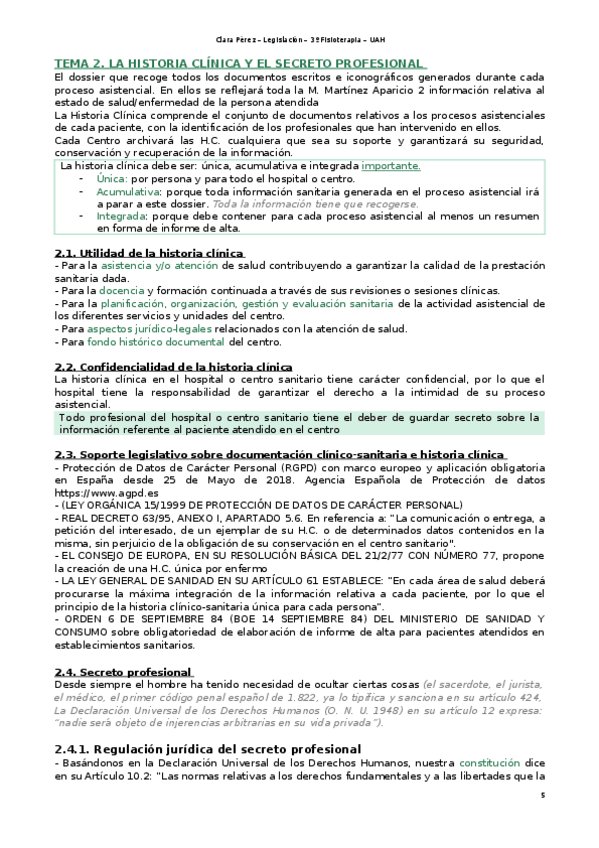 Clara Pérez – Legislación – 3º Fisioterapia – UAH

TEMA 2. LA HISTORIA CLÍNICA Y EL SECRETO PROFESIONAL

El dossier que recoge todos los documentos escritos e iconográficos generados durante cada proceso asistencial. En ellos se reflejará toda la M. Martínez Aparicio 2 información relativa al estado de salud/enfermedad de la persona atendida

La Historia Clínica comprende el conjunto de documentos relativos a los procesos asistenciales de cada paciente, con la identificación de los profesionales que han intervenido en ellos.

Cada Centro archivará las H.C. cualquiera que sea su soporte y garantizará su seguridad, conservación y recuperación de la información.

La historia clínica debe ser: única, acumulativa e integrada importante.
- Única: por persona y para todo el hospital o centro.
- Acumulativa: porque toda información sanitaria generada en el proceso asistencial irá a parar a este dossier. Toda la información tiene que recogerse.
- Integrada: porque debe contener para cada proceso asistencial al menos un resumen en forma de informe de alta.

2.1. Utilidad de la historia clínica

- Para la asistencia y/o atención de salud contribuyendo a garantizar la calidad de la prestación sanitaria dada.
- Para la docencia y formación continuada a través de sus revisiones o sesiones clínicas.
- Para la planificación, organización, gestión y evaluación sanitaria de la actividad asistencial de los diferentes servicios y unidades del centro.
- Para aspectos jurídico-legales relacionados con la atención de salud.
- Para fondo histórico documental del centro.

2.2. Confidencialidad de la historia clínica

La historia clínica en el hospital o centro sanitario tiene carácter confidencial, por lo que el hospital tiene la responsabilidad de garantizar el derecho a la intimidad de su proceso asistencial.

Todo profesional del hospital o centro sanitario tiene el deber de guardar secreto sobre la información referente al paciente atendido en el centro

2.3. Soporte legislativo sobre documentación clínico-sanitaria e historia clínica

- Protección de Datos de Carácter Personal (RGPD) con marco europeo y aplicación obligatoria en España desde 25 de Mayo de 2018. Agencia Española de Protección de datos https://www.agpd.es
- (LEY ORGÁNICA 15/1999 DE PROTECCIÓN DE DATOS DE CARÁCTER PERSONAL)
- REAL DECRETO 63/95, ANEXO I, APARTADO 5.6. En referencia a: "La comunicación o entrega, a petición del interesado, de un ejemplar de su H.C. o de determinados datos contenidos en la misma, sin perjuicio de la obligación de su conservación en el centro sanitario".
- EL CONSEJO DE EUROPA, EN SU RESOLUCIÓN BÁSICA DEL 21/2/77 CON NÚMERO 77, propone la creación de una H.C. única por enfermo
- LA LEY GENERAL DE SANIDAD EN SU ARTÍCULO 61 ESTABLECE: "En cada área de salud deberá procurarse la máxima integración de la información relativa a cada paciente, por lo que el principio de la historia clínico-sanitaria única para cada persona".
- ORDEN 6 DE SEPTIEMBRE 84 (BOE 14 SEPTIEMBRE 84) DEL MINISTERIO DE SANIDAD Y CONSUMO sobre obligatoriedad de elaboración de informe de alta para pacientes atendidos en establecimientos sanitarios.

2.4. Secreto profesional

Desde siempre el hombre ha tenido necesidad de ocultar ciertas cosas (el sacerdote, el jurista, el médico, el primer código penal español de 1.822, ya lo tipifica y sanciona en su artículo 424, La Declaración Universal de los Derechos Humanos (O. N. U. 1948) en su artículo 12 expresa: "nadie será objeto de injerencias arbitrarias en su vida privada").

2.4.1. Regulación jurídica del secreto profesional

- Basándonos en la Declaración Universal de los Derechos Humanos, nuestra constitución dice en su Artículo 10.2: "Las normas relativas a los derechos fundamentales y a las libertades que la

5